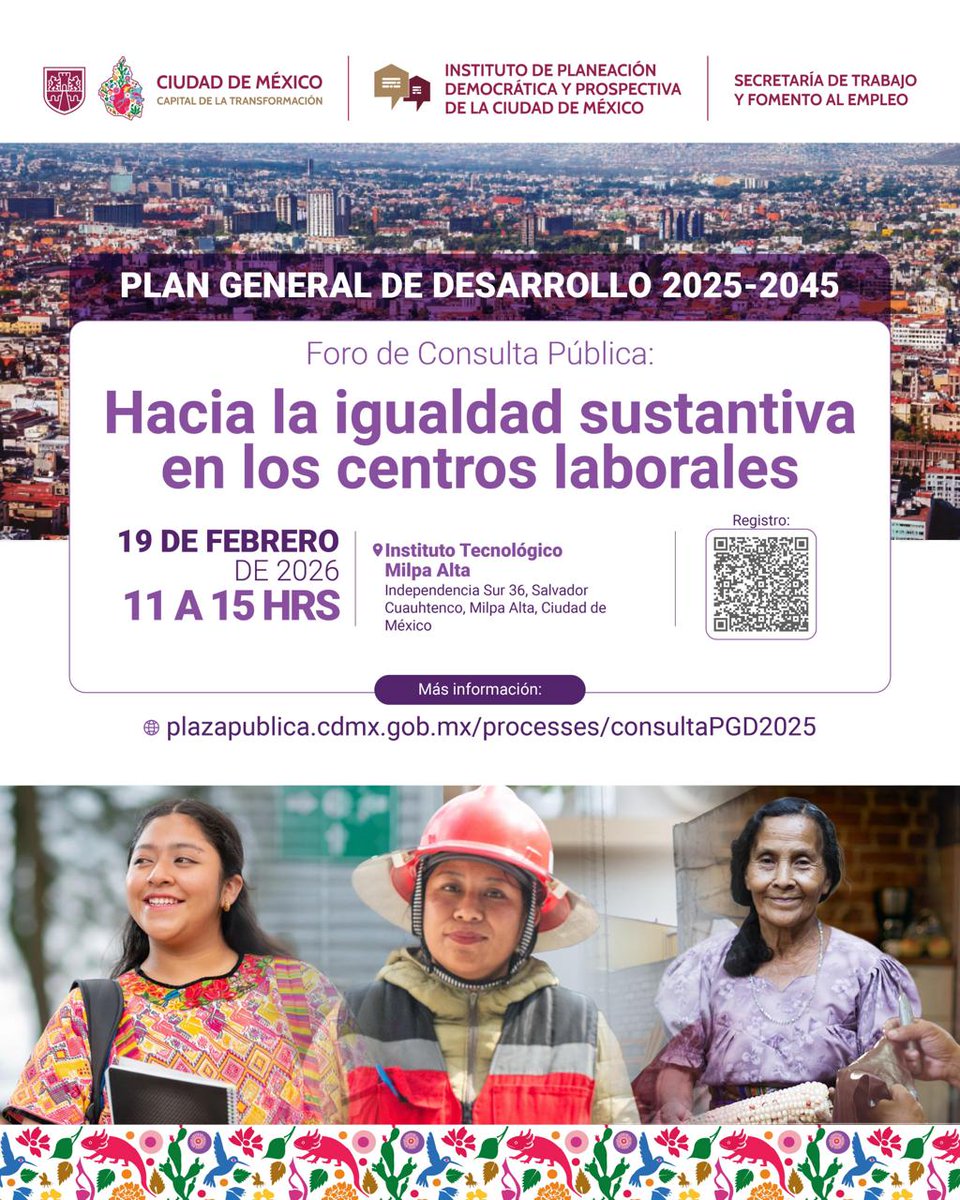 CIUDAD DE MÉXICO
CAPITAL DE LA TRANSFORMACIÓN

INSTITUTO DE PLANEACIÓN DEMOCRÁTICA Y PROSPECTIVA DE LA CIUDAD DE MÉXICO

SECRETARÍA DE TRABAJO Y FOMENTO AL EMPLEO

PLAN GENERAL DE DESARROLLO 2025-2045

Foro de Consulta Pública:

Hacia la igualdad sustantiva en los centros laborales

19 DE FEBRERO DE 2026
11 A 15 HRS

Instituto Tecnológico Milpa Alta
Independencia Sur 36, Salvador Cuauhtenco, Milpa Alta, Ciudad de México

Registro:

Más información:

plazapublica.cdmx.gob.mx/processes/consultaPGD2025